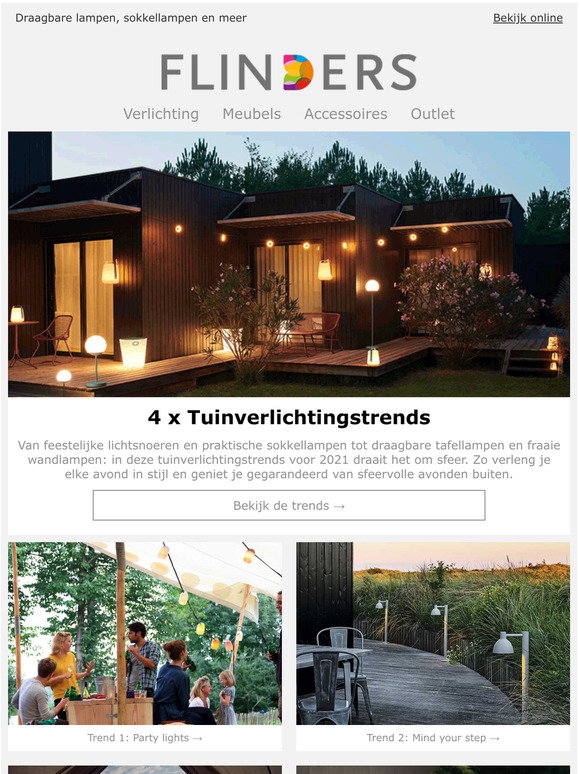 Draagbare lampen, sokkellampen en meer

Bekijk online

FLINDERS

Verlichting Meubels Accessoires Outlet

4 x Tuinverlichtingstrends

Van feestelijke lichtsnoeren en praktische sokkellampen tot draagbare tafellampen en fraaie wandlampen: in deze tuinverlichtingstrends voor 2021 draait het om sfeer. Zo verleng je elke avond in stijl en geniet je gegarandeerd van sfeervolle avonden buiten.

Bekijk de trends →

Trend 1: Party lights →

Trend 2: Mind your step →